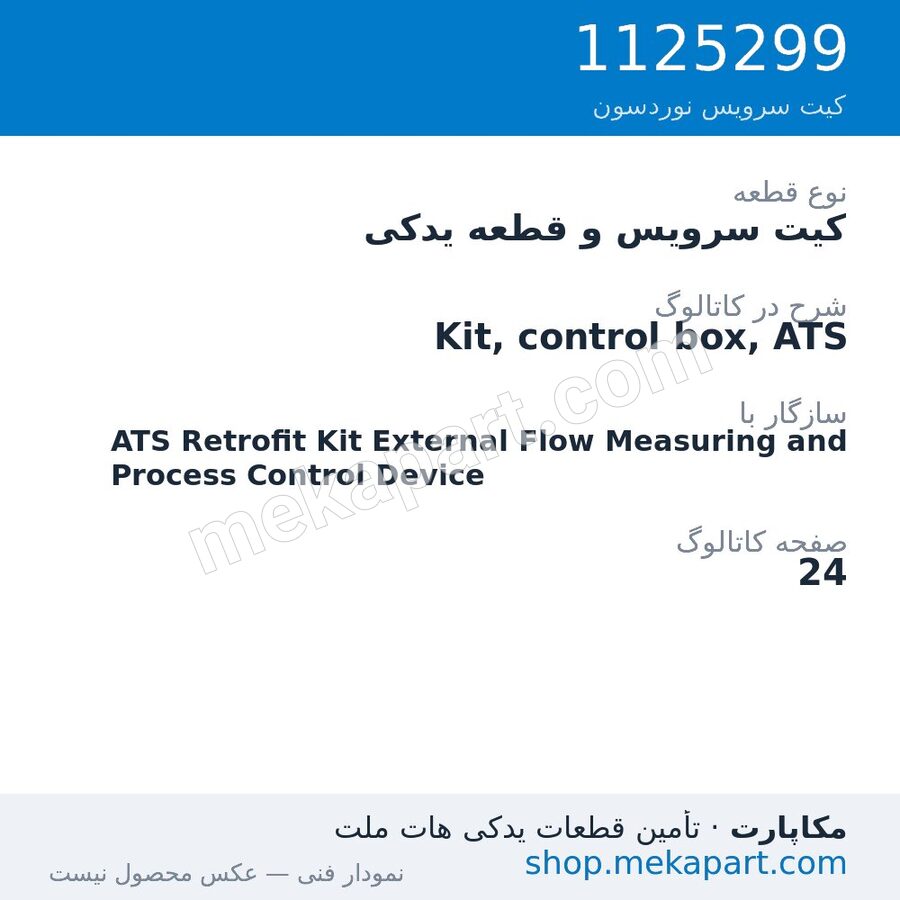 1125299
کیت سرویس نوردسون

نوع قطعه
کیت سرویس و قطعه یدکی

شرح در کاتالوگ
Kit, control box, ATS

سازگار با
ATS Retrofit Kit External Flow Measuring and Process Control Device

صفحه کاتالوگ
24

mekapart.com

مکاپارت · تأمین قطعات یدکی هات ملت
shop.mekapart.com
نمودار فنی — عکس محصول نیست